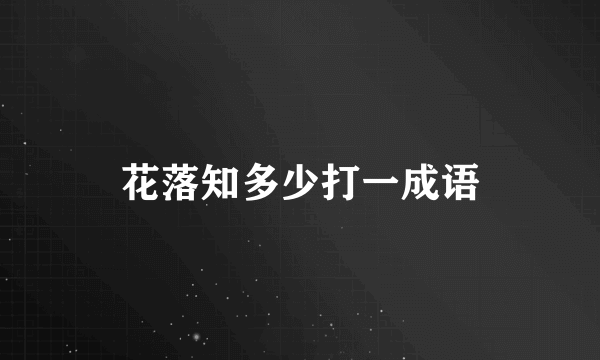 花落知多少打一成语